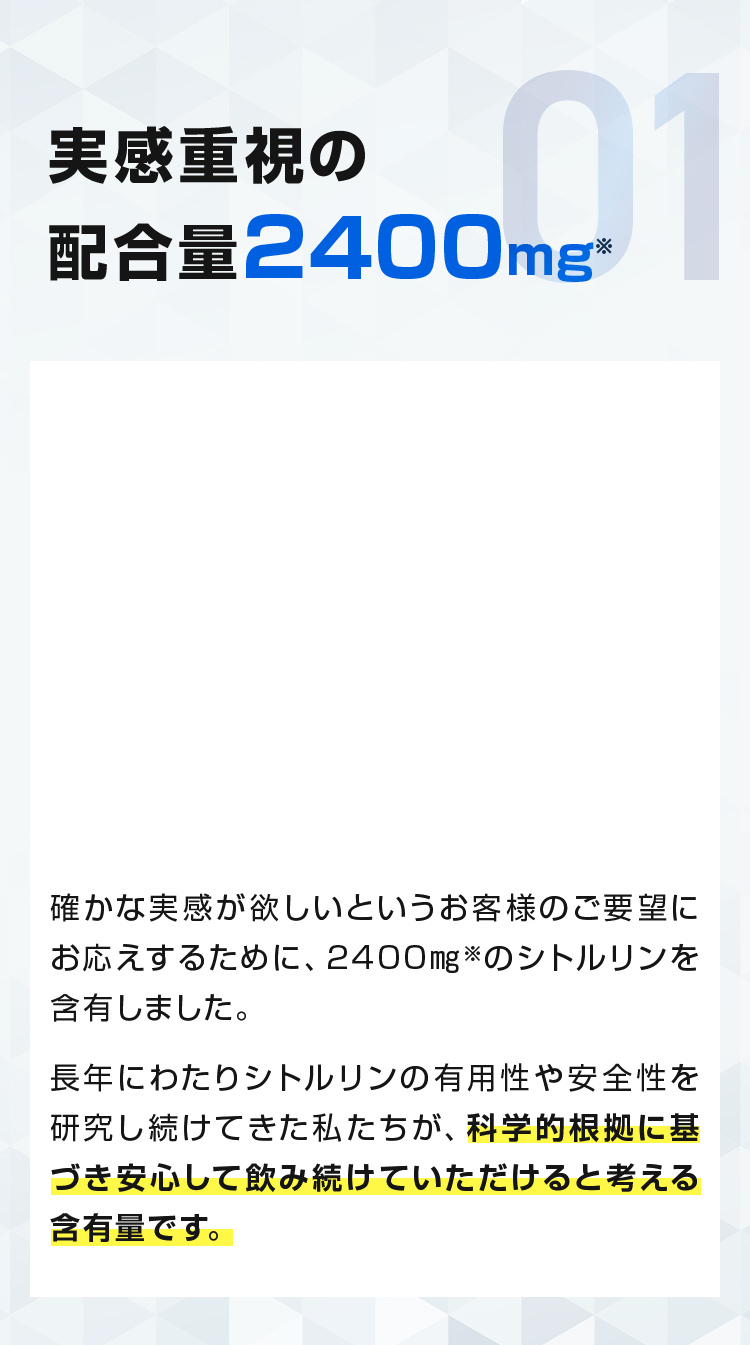 01

実感重視の
配合量2400mg※

確かな実感が欲しいというお客様のご要望にお応えするために、2400㎎※のシトルリンを含有しました。

長年にわたりシトルリンの有用性や安全性を研究し続けてきた私たちが、科学的根拠に基づき安心して飲み続けていただけると考える含有量です。